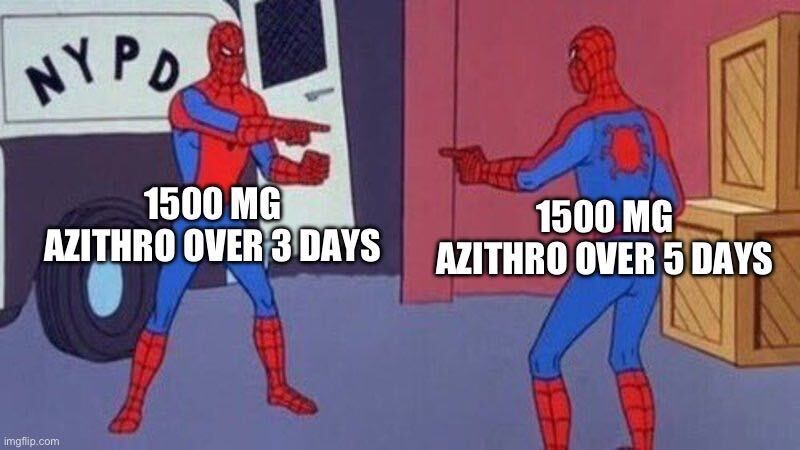 NYPD

1500 MG AZITHRO OVER 3 DAYS

1500 MG AZITHRO OVER 5 DAYS

imgflip.com